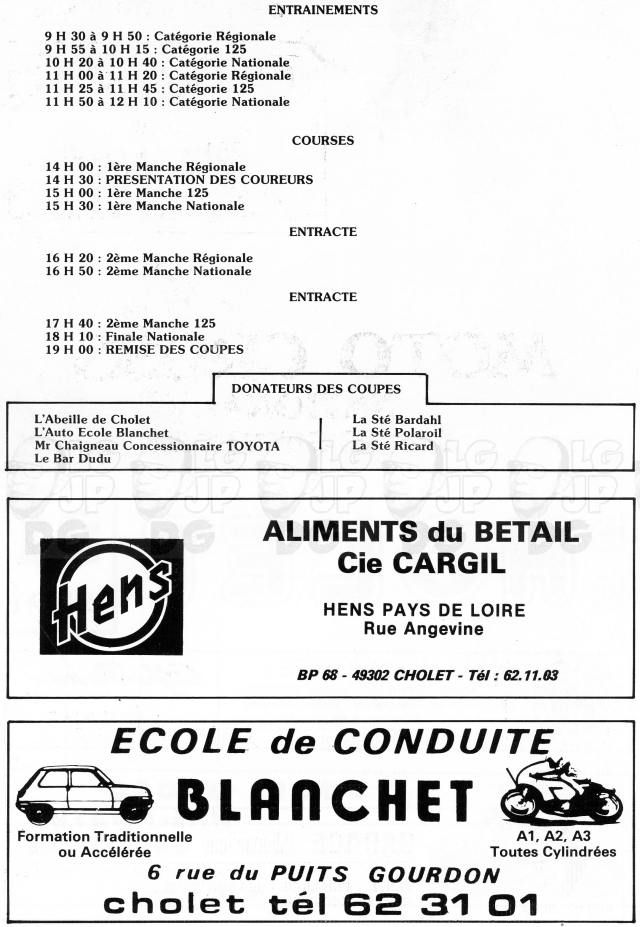 ENTRAINEMENTS

9 H 30 à 9 H 50 : Catégorie Régionale
9 H 55 à 10 H 15 : Catégorie 125
10 H 20 à 10 H 40 : Catégorie Nationale
11 H 00 à 11 H 20 : Catégorie Régionale
11 H 25 à 11 H 45 : Catégorie 125
11 H 50 à 12 H 10 : Catégorie Nationale

COURSES

14 H 00 : 1ère Manche Régionale
14 H 30 : PRESENTATION DES COUREURS
15 H 00 : 1ère Manche 125
15 H 30 : 1ère Manche Nationale

ENTRACTE

16 H 20 : 2ème Manche Régionale
16 H 50 : 2ème Manche Nationale

ENTRACTE

17 H 40 : 2ème Manche 125
18 H 10 : Finale Nationale
19 H 00 : REMISE DES COUPES

DONATEURS DES COUPES

L'Abeille de Cholet
L'Auto Ecole Blanchet
Mr Chaigneau Concessionnaire TOYOTA
Le Bar Dudu

La Sté Bardahl
La Sté Polaroil
La Sté Ricard

Hens

ALIMENTS du BETAIL
Cie CARGIL

HENS PAYS DE LOIRE
Rue Angevine

BP 68 - 49302 CHOLET - Tél : 62.11.03

ECOLE de CONDUITE
BLANCHET

Formation Traditionnelle ou Accélérée

A1, A2, A3
Toutes Cylindrées

6 rue du PUITS GOURDON
cholet tél 62 31 01